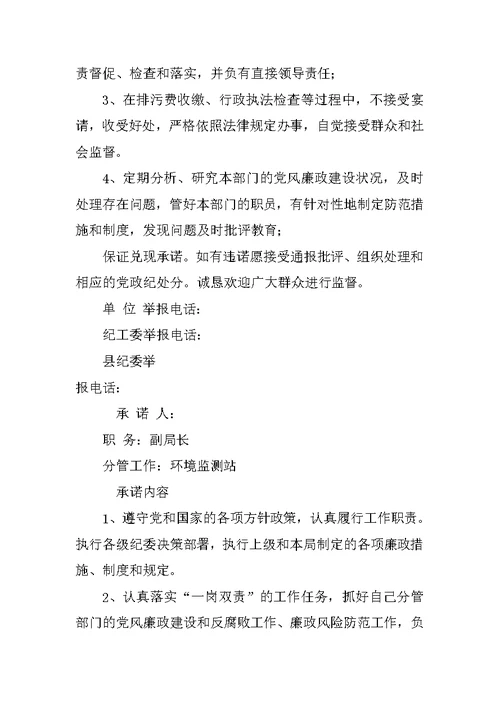 责督促、检查和落实，并负有直接领导责任；

3、在排污费收缴、行政执法检查等过程中，不接受宴请，收受好处，严格依照法律规定办事，自觉接受群众和社会监督。

4、定期分析、研究本部门的党风廉政建设状况，及时处理存在问题，管好本部门的职员，有针对性地制定防范措施和制度，发现问题及时批评教育；

保证兑现承诺。如有违诺愿接受通报批评、组织处理和相应的党政纪处分。诚恳欢迎广大群众进行监督。

单 位 举报电话：

纪工委举报电话：

县纪委举

报电话：

承 诺 人：

职 务：副局长

分管工作：环境监测站

承诺内容

1、遵守党和国家的各项方针政策，认真履行工作职责。执行各级纪委决策部署，执行上级和本局制定的各项廉政措施、制度和规定。

2、认真落实“一岗双责”的工作任务，抓好自己分管部门的党风廉政建设和反腐败工作、廉政风险防范工作，负